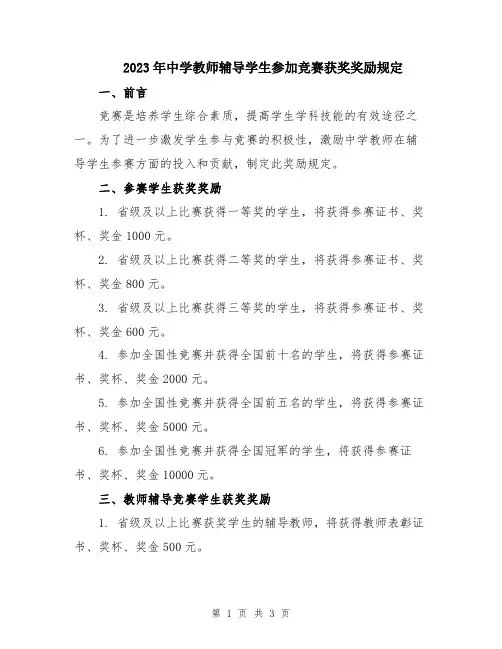 2023年中学教师辅导学生参加竞赛获奖奖励规定

一、前言

竞赛是培养学生综合素质，提高学生学科技能的有效途径之一。为了进一步激发学生参与竞赛的积极性，激励中学教师在辅导学生参赛方面的投入和贡献，制定此奖励规定。

二、参赛学生获奖奖励

1. 省级及以上比赛获得一等奖的学生，将获得参赛证书、奖杯、奖金1000元。

2. 省级及以上比赛获得二等奖的学生，将获得参赛证书、奖杯、奖金800元。

3. 省级及以上比赛获得三等奖的学生，将获得参赛证书、奖杯、奖金600元。

4. 参加全国性竞赛并获得全国前十名的学生，将获得参赛证书、奖杯、奖金2000元。

5. 参加全国性竞赛并获得全国前五名的学生，将获得参赛证书、奖杯、奖金5000元。

6. 参加全国性竞赛并获得全国冠军的学生，将获得参赛证书、奖杯、奖金10000元。

三、教师辅导竞赛学生获奖奖励

1. 省级及以上比赛获奖学生的辅导教师，将获得教师表彰证书、奖杯、奖金500元。

第 1 页 共 3 页